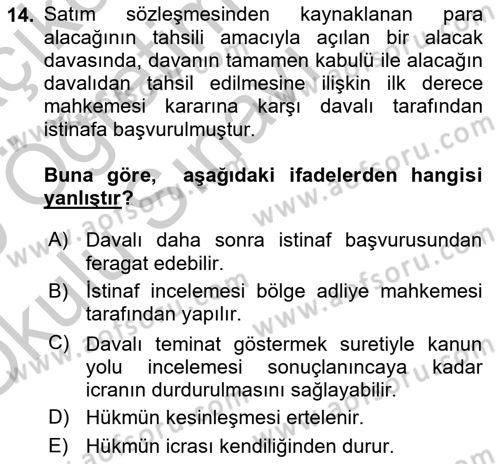 14. Satım sözleşmesinden kaynaklanan para alacağının tahsili amacıyla açılan bir alacak davasında, davanın tamamen kabulü ile alacağın davalıdan tahsil edilmesine ilişkin ilk derece mahkemesi kararına karşı davalı tarafından istinafa başvurulmuştur.

Buna göre, aşağıdaki ifadelerden hangisi yanlıştır?

A) Davalı daha sonra istinaf başvurusundan feragat edebilir.
B) İstinaf incelemesi bölge adliye mahkemesi tarafından yapılır.
C) Davalı teminat göstermek suretiyle kanun yolu incelemesi sonuçlanıncaya kadar icranın durdurulmasını sağlayabilir.
D) Hükmün kesinleşmesi ertelenir.
E) Hükmün icrası kendiliğinden durur.

www.aofsoru.com